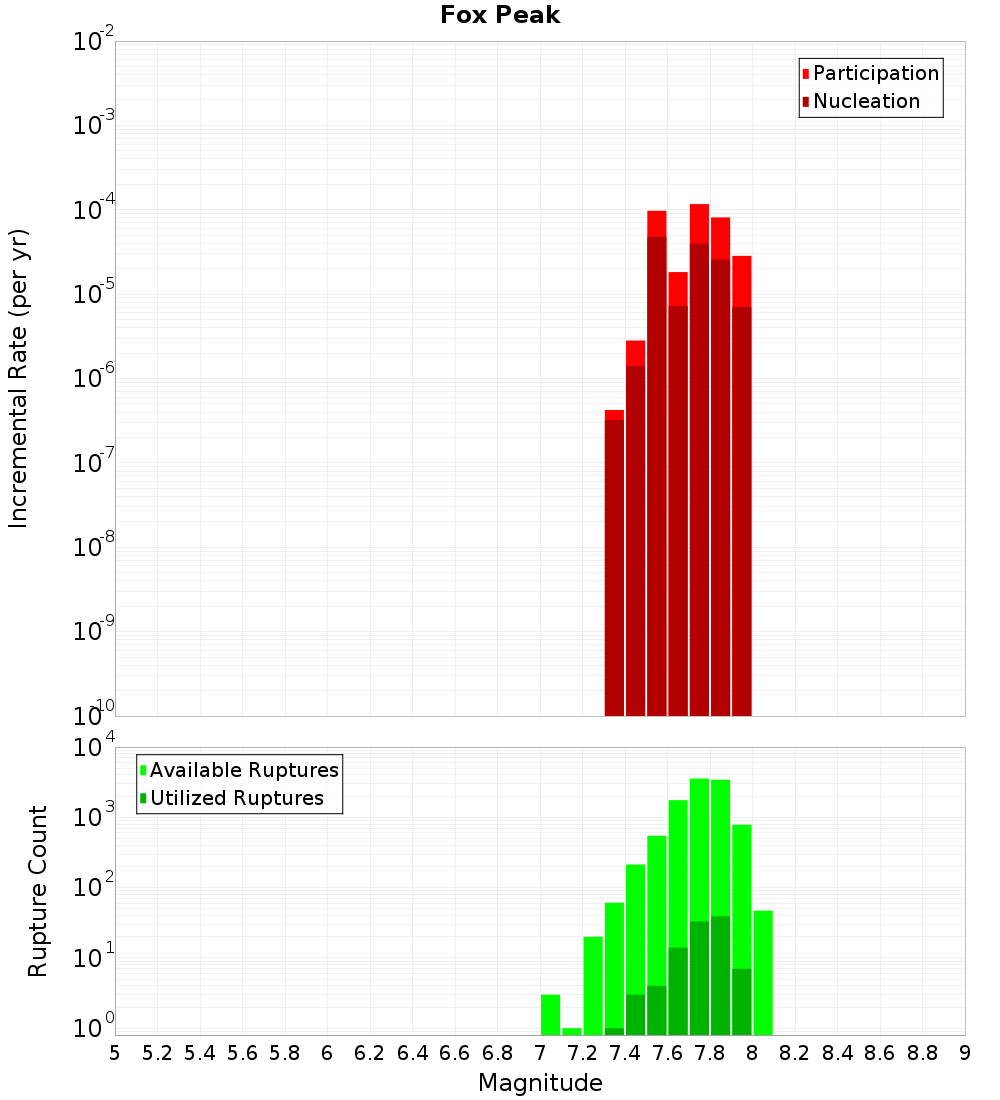 Fox Peak

Participation
Nucleation

Incremental Rate (per yr)

$10^{-2}$
$10^{-3}$
$10^{-4}$
$10^{-5}$
$10^{-6}$
$10^{-7}$
$10^{-8}$
$10^{-9}$
$10^{-10}$

Available Ruptures
Utilized Ruptures

Rupture Count

$10^{4}$
$10^{3}$
$10^{2}$
$10^{1}$
$10^{0}$

5 5.2 5.4 5.6 5.8 6 6.2 6.4 6.6 6.8 7 7.2 7.4 7.6 7.8 8 8.2 8.4 8.6 8.8 9

Magnitude